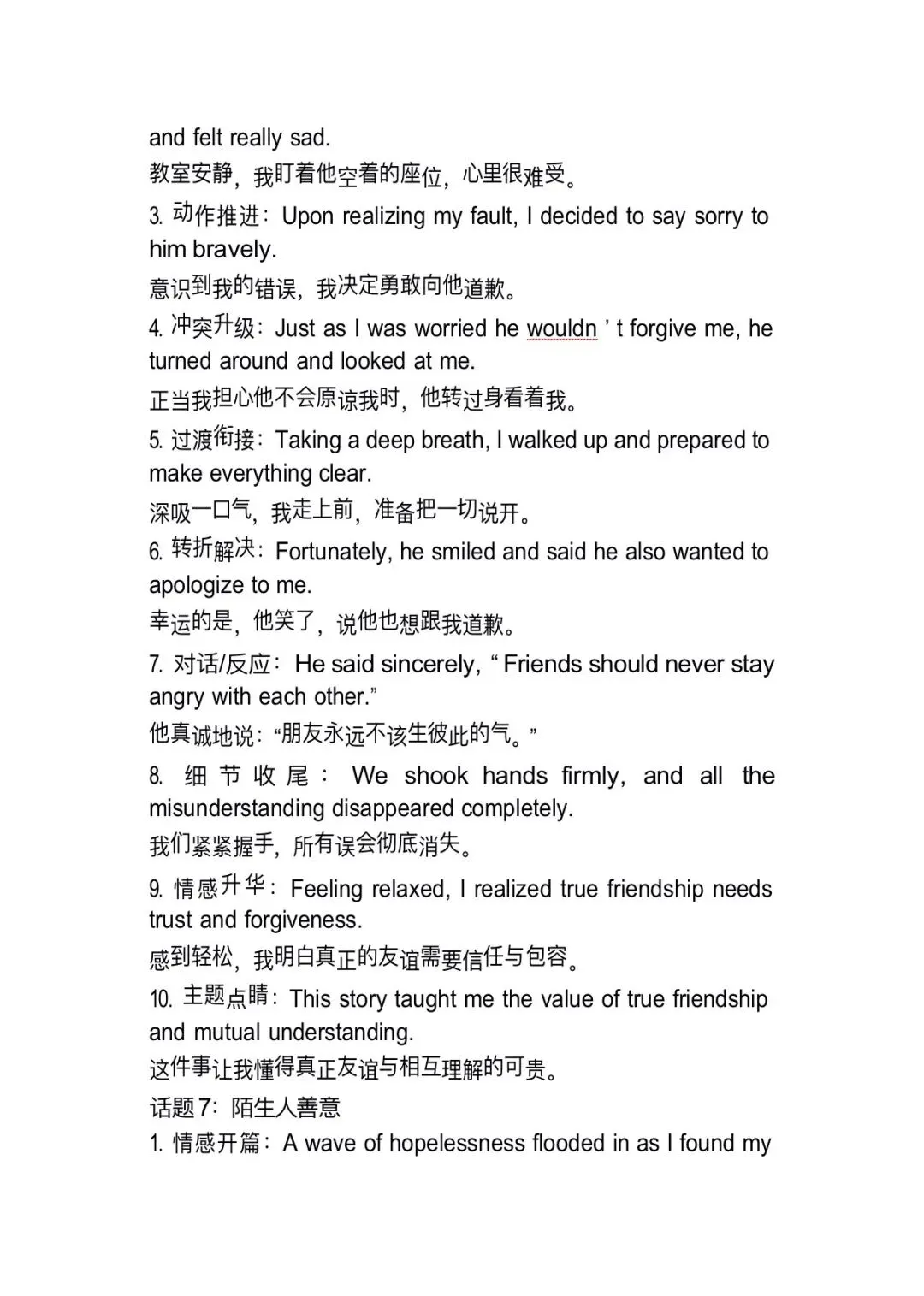 and felt really sad.
教室安静，我盯着他空着的座位，心里很难受。

3. 动作推进：Upon realizing my fault, I decided to say sorry to him bravely.
意识到我的错误，我决定勇敢向他道歉。

4. 冲突升级：Just as I was worried he wouldn ’ t forgive me, he turned around and looked at me.
正当我担心他不会原谅我时，他转过身看着我。

5. 过渡衔接：Taking a deep breath, I walked up and prepared to make everything clear.
深吸一口气，我走上前，准备把一切说开。

6. 转折解决：Fortunately, he smiled and said he also wanted to apologize to me.
幸运的是，他笑了，说他也想跟我道歉。

7. 对话/反应：He said sincerely, “ Friends should never stay angry with each other.”
他真诚地说：“朋友永远不该生彼此的气。”

8. 细节收尾：We shook hands firmly, and all the misunderstanding disappeared completely.
我们紧紧握手，所有误会彻底消失。

9. 情感升华：Feeling relaxed, I realized true friendship needs trust and forgiveness.
感到轻松，我明白真正的友谊需要信任与包容。

10. 主题点睛：This story taught me the value of true friendship and mutual understanding.
这件事让我懂得真正友谊与相互理解的可贵。

话题7：陌生人善意

1. 情感开篇：A wave of hopelessness flooded in as I found my